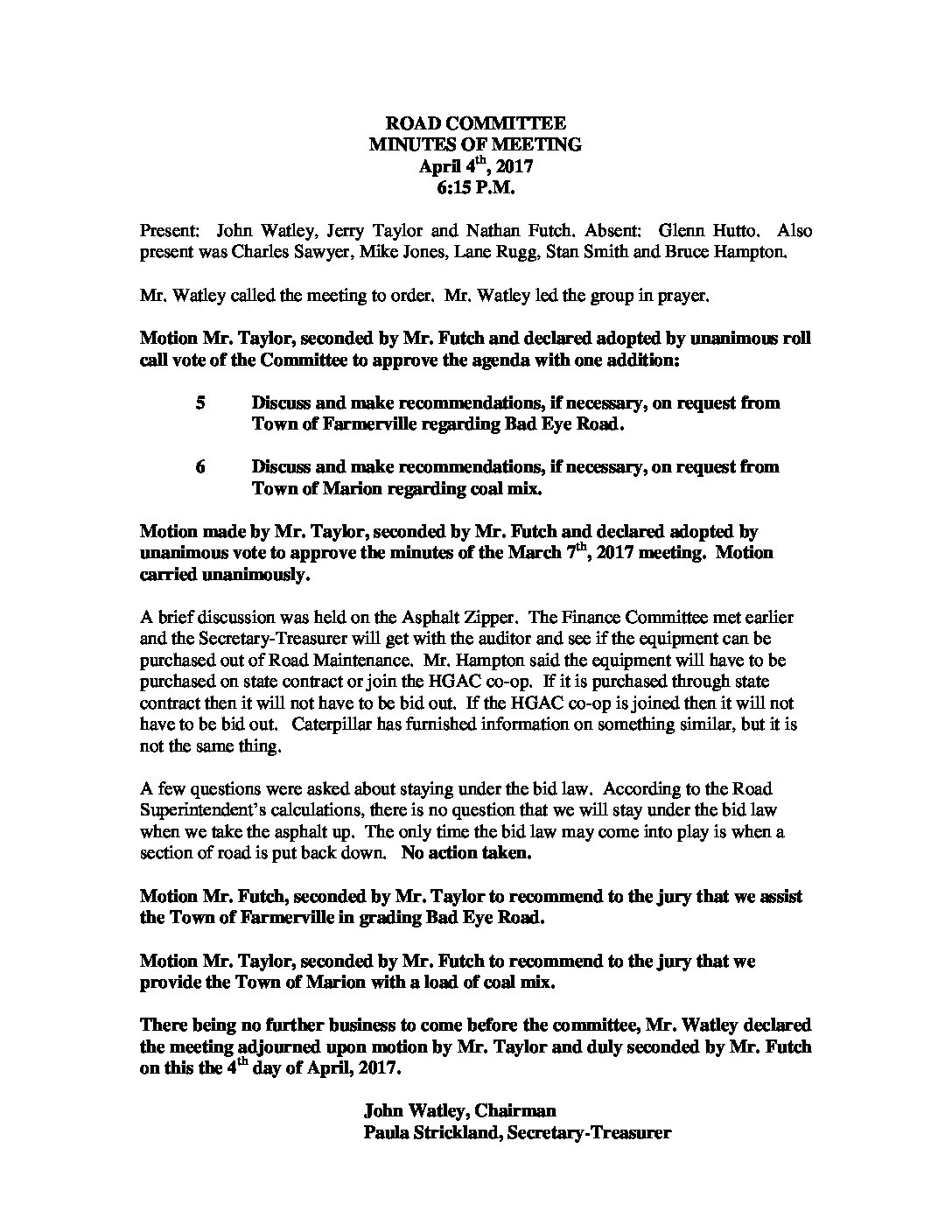 ROAD COMMITTEE
MINUTES OF MEETING
April 4$^{th}$, 2017
6:15 P.M.

Present: John Watley, Jerry Taylor and Nathan Futch. Absent: Glenn Hutto. Also present was Charles Sawyer, Mike Jones, Lane Rugg, Stan Smith and Bruce Hampton.

Mr. Watley called the meeting to order. Mr. Watley led the group in prayer.

Motion Mr. Taylor, seconded by Mr. Futch and declared adopted by unanimous roll call vote of the Committee to approve the agenda with one addition:

5 Discuss and make recommendations, if necessary, on request from Town of Farmerville regarding Bad Eye Road.

6 Discuss and make recommendations, if necessary, on request from Town of Marion regarding coal mix.

Motion made by Mr. Taylor, seconded by Mr. Futch and declared adopted by unanimous vote to approve the minutes of the March 7$^{th}$, 2017 meeting. Motion carried unanimously.

A brief discussion was held on the Asphalt Zipper. The Finance Committee met earlier and the Secretary-Treasurer will get with the auditor and see if the equipment can be purchased out of Road Maintenance. Mr. Hampton said the equipment will have to be purchased on state contract or join the HGAC co-op. If it is purchased through state contract then it will not have to be bid out. If the HGAC co-op is joined then it will not have to be bid out. Caterpillar has furnished information on something similar, but it is not the same thing.

A few questions were asked about staying under the bid law. According to the Road Superintendent's calculations, there is no question that we will stay under the bid law when we take the asphalt up. The only time the bid law may come into play is when a section of road is put back down. No action taken.

Motion Mr. Futch, seconded by Mr. Taylor to recommend to the jury that we assist the Town of Farmerville in grading Bad Eye Road.

Motion Mr. Taylor, seconded by Mr. Futch to recommend to the jury that we provide the Town of Marion with a load of coal mix.

There being no further business to come before the committee, Mr. Watley declared the meeting adjourned upon motion by Mr. Taylor and duly seconded by Mr. Futch on this the 4$^{th}$ day of April, 2017.

John Watley, Chairman
Paula Strickland, Secretary-Treasurer